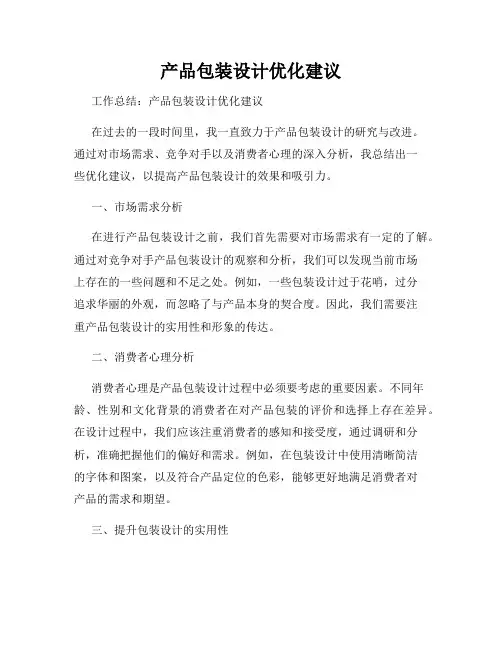 产品包装设计优化建议

工作总结：产品包装设计优化建议

在过去的一段时间里，我一直致力于产品包装设计的研究与改进。通过对市场需求、竞争对手以及消费者心理的深入分析，我总结出一些优化建议，以提高产品包装设计的效果和吸引力。

一、市场需求分析

在进行产品包装设计之前，我们首先需要对市场需求有一定的了解。通过对竞争对手产品包装设计的观察和分析，我们可以发现当前市场上存在的一些问题和不足之处。例如，一些包装设计过于花哨，过分追求华丽的外观，而忽略了与产品本身的契合度。因此，我们需要注重产品包装设计的实用性和形象的传达。

二、消费者心理分析

消费者心理是产品包装设计过程中必须要考虑的重要因素。不同年龄、性别和文化背景的消费者在对产品包装的评价和选择上存在差异。在设计过程中，我们应该注重消费者的感知和接受度，通过调研和分析，准确把握他们的偏好和需求。例如，在包装设计中使用清晰简洁的字体和图案，以及符合产品定位的色彩，能够更好地满足消费者对产品的需求和期望。

三、提升包装设计的实用性